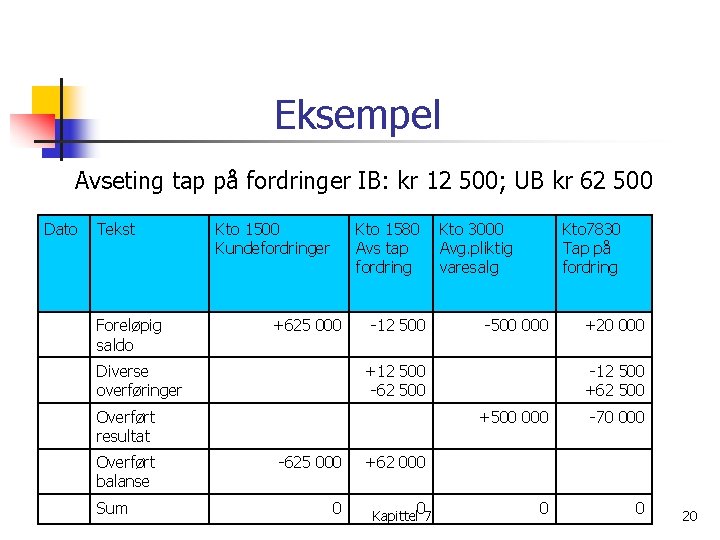 Eksempel

Avseting tap på fordringer IB: kr 12 500; UB kr 62 500

| Dato | Tekst | Kto 1500 Kundefordringer | Kto 1580 Avs tap fordring | Kto 3000 Avg.pliktig varesalg | Kto7830 Tap på fordring |
|---|---|---|---|---|---|
| | Foreløpig saldo | +625 000 | -12 500 | -500 000 | +20 000 |
| | Diverse overføringer | | +12 500 -62 500 | | -12 500 +62 500 |
| | Overført resultat | | | +500 000 | -70 000 |
| | Overført balanse | -625 000 | +62 000 | | |
| | Sum | 0 | 0 | 0 | 0 |

Kapittel 7

20